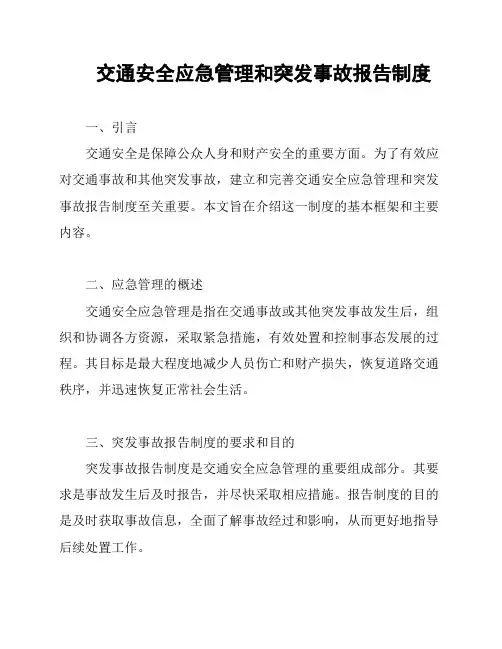 交通安全应急管理和突发事故报告制度

一、引言

交通安全是保障公众人身和财产安全的重要方面。为了有效应对交通事故和其他突发事故，建立和完善交通安全应急管理和突发事故报告制度至关重要。本文旨在介绍这一制度的基本框架和主要内容。

二、应急管理的概述

交通安全应急管理是指在交通事故或其他突发事故发生后，组织和协调各方资源，采取紧急措施，有效处置和控制事态发展的过程。其目标是最大程度地减少人员伤亡和财产损失，恢复道路交通秩序，并迅速恢复正常社会生活。

三、突发事故报告制度的要求和目的

突发事故报告制度是交通安全应急管理的重要组成部分。其要求是事故发生后及时报告，并尽快采取相应措施。报告制度的目的是及时获取事故信息，全面了解事故经过和影响，从而更好地指导后续处置工作。